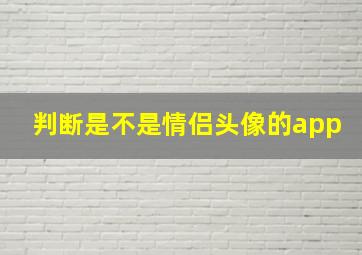 判断是不是情侣头像的app